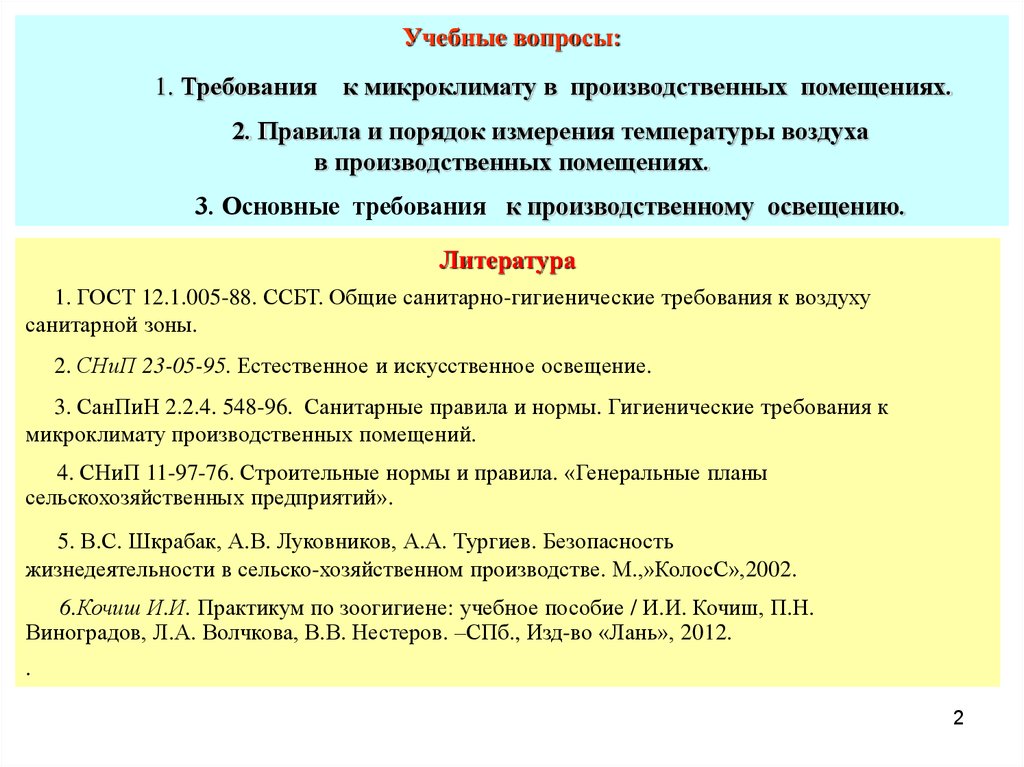 Учебные вопросы:

1. Требования к микроклимату в производственных помещениях.

2. Правила и порядок измерения температуры воздуха в производственных помещениях.

3. Основные требования к производственному освещению.

Литература

1. ГОСТ 12.1.005-88. ССБТ. Общие санитарно-гигиенические требования к воздуху санитарной зоны.

2. СНиП 23-05-95. Естественное и искусственное освещение.

3. СанПиН 2.2.4. 548-96. Санитарные правила и нормы. Гигиенические требования к микроклимату производственных помещений.

4. СНиП 11-97-76. Строительные нормы и правила. «Генеральные планы сельскохозяйственных предприятий».

5. В.С. Шкрабак, А.В. Луковников, А.А. Тургиев. Безопасность жизнедеятельности в сельско-хозяйственном производстве. М.,»КолосС»,2002.

6.Кочиш И.И. Практикум по зоогигиене: учебное пособие / И.И. Кочиш, П.Н. Виноградов, Л.А. Волчкова, В.В. Нестеров. –СПб., Изд-во «Лань», 2012.

.

2